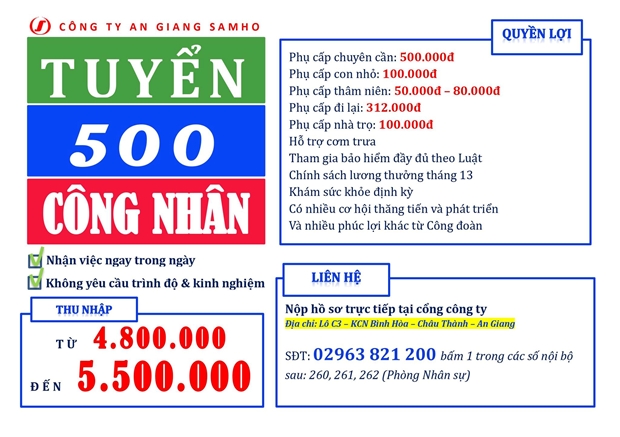 CÔNG TY AN GIANG SAMHO

TUYỂN

500

CÔNG NHÂN

☑ Nhận việc ngay trong ngày
☑ Không yêu cầu trình độ & kinh nghiệm

THU NHẬP

TỪ 4.800.000

ĐẾN 5.500.000

QUYỀN LỢI

Phụ cấp chuyên cần: 500.000đ
Phụ cấp con nhỏ: 100.000đ
Phụ cấp thâm niên: 50.000đ – 80.000đ
Phụ cấp đi lại: 312.000đ
Phụ cấp nhà trọ: 100.000đ
Hỗ trợ cơm trưa
Tham gia bảo hiểm đầy đủ theo Luật
Chính sách lương thưởng tháng 13
Khám sức khỏe định kỳ
Có nhiều cơ hội thăng tiến và phát triển
Và nhiều phúc lợi khác từ Công đoàn

LIÊN HỆ

Nộp hồ sơ trực tiếp tại cổng công ty
Địa chỉ: Lô C3 – KCN Bình Hòa – Châu Thành – An Giang

SĐT: 02963 821 200 bấm 1 trong các số nội bộ sau: 260, 261, 262 (Phòng Nhân sự)